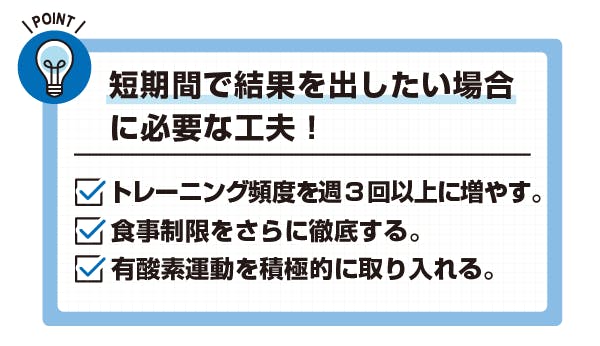 POINT

短期間で結果を出したい場合に必要な工夫！

トレーニング頻度を週３回以上に増やす。

食事制限をさらに徹底する。

有酸素運動を積極的に取り入れる。